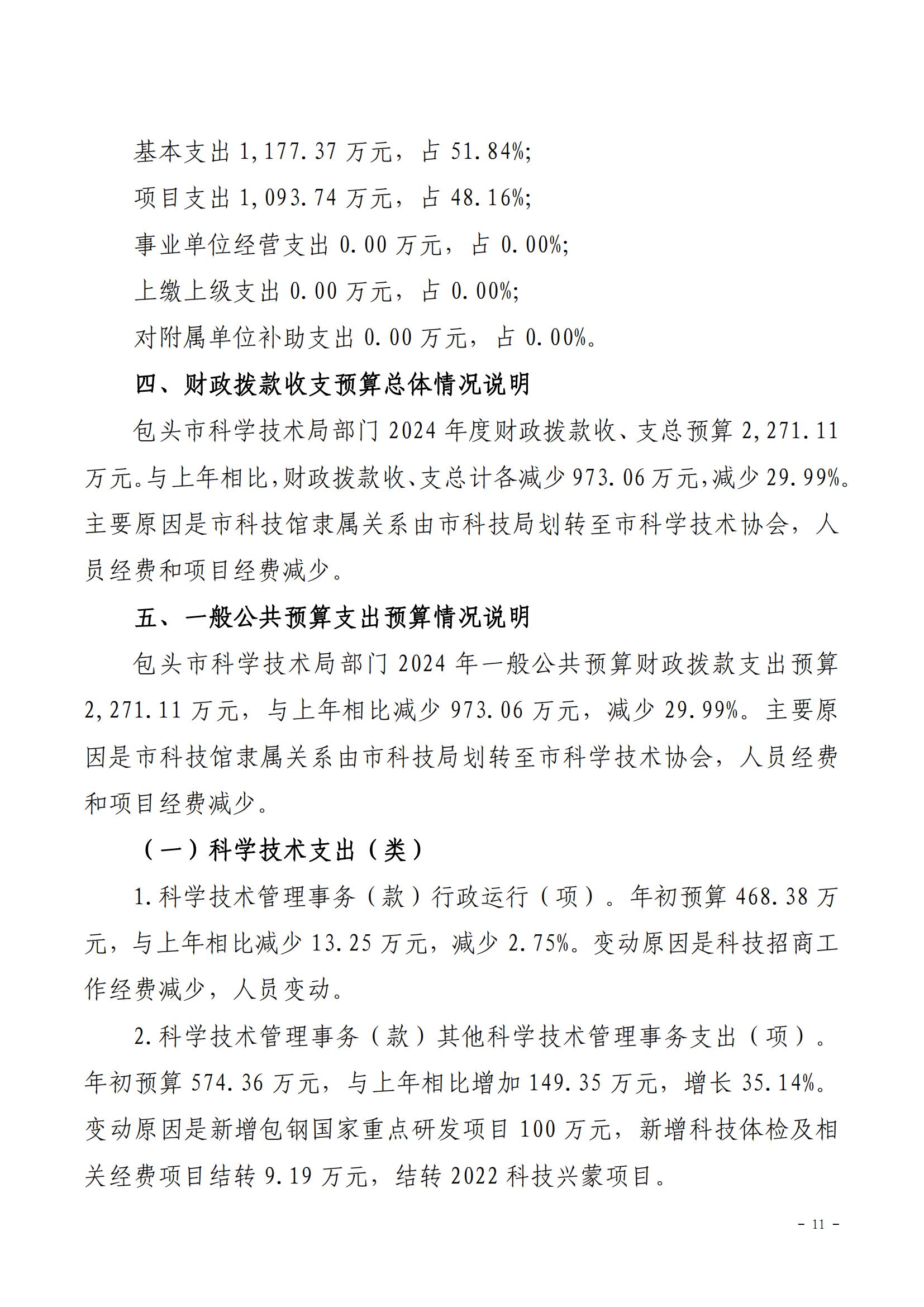 基本支出 1,177.37 万元，占 51.84%;

项目支出 1,093.74 万元，占 48.16%;

事业单位经营支出 0.00 万元，占 0.00%;

上缴上级支出 0.00 万元，占 0.00%;

对附属单位补助支出 0.00 万元，占 0.00%。

四、财政拨款收支预算总体情况说明

包头市科学技术局部门 2024 年度财政拨款收、支总预算 2,271.11 万元。与上年相比，财政拨款收、支总计各减少 973.06 万元，减少 29.99%。主要原因是市科技馆隶属关系由市科技局划转至市科学技术协会，人员经费和项目经费减少。

五、一般公共预算支出预算情况说明

包头市科学技术局部门 2024 年一般公共预算财政拨款支出预算 2,271.11 万元，与上年相比减少 973.06 万元，减少 29.99%。主要原因是市科技馆隶属关系由市科技局划转至市科学技术协会，人员经费和项目经费减少。

（一）科学技术支出（类）

1.科学技术管理事务（款）行政运行（项）。年初预算 468.38 万元，与上年相比减少 13.25 万元，减少 2.75%。变动原因是科技招商工作经费减少，人员变动。

2.科学技术管理事务（款）其他科学技术管理事务支出（项）。年初预算 574.36 万元，与上年相比增加 149.35 万元，增长 35.14%。变动原因是新增包钢国家重点研发项目 100 万元，新增科技体检及相关经费项目结转 9.19 万元，结转 2022 科技兴蒙项目。

- 11 -